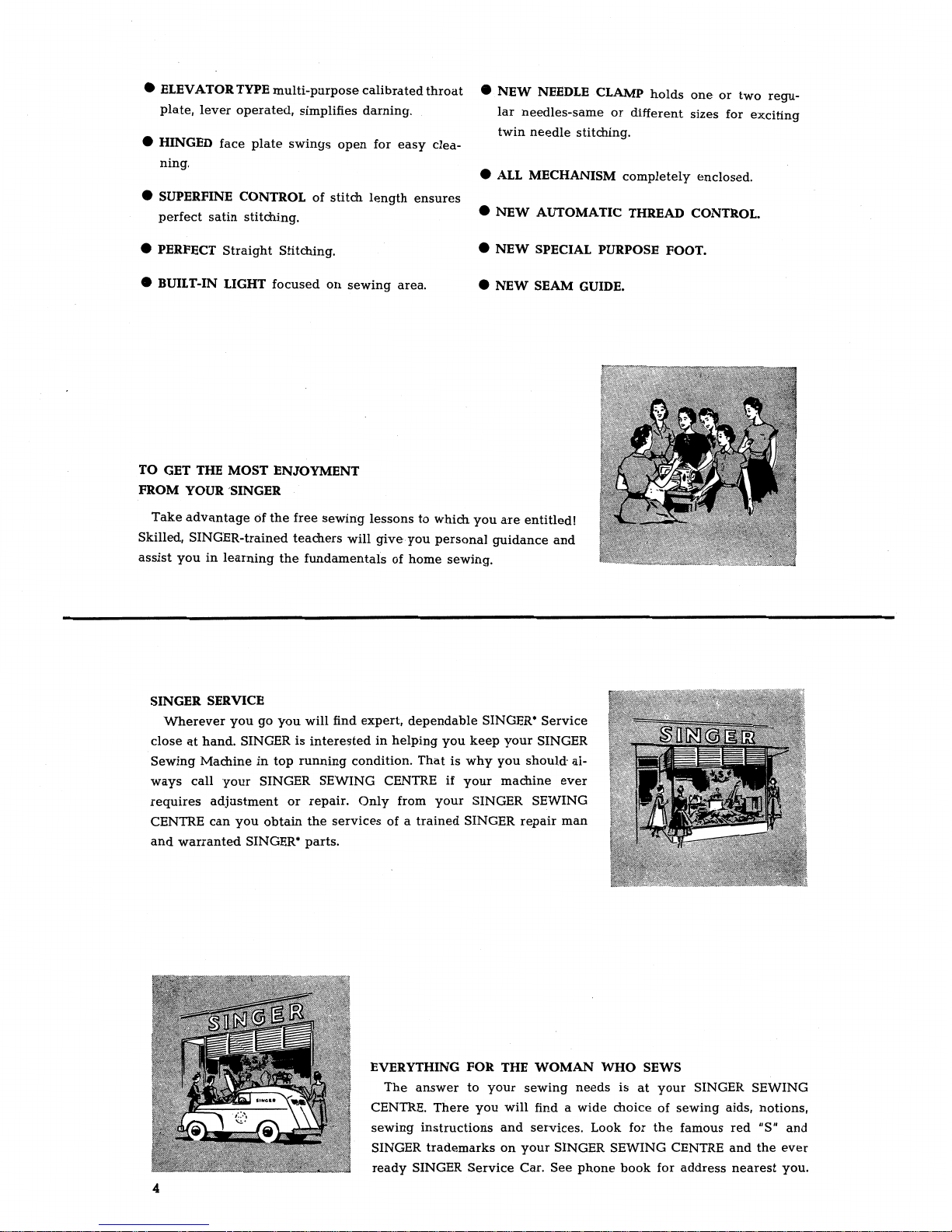 ● ELEVATOR TYPE multi-purpose calibrated throat plate, lever operated, simplifies darning.

● HINGED face plate swings open for easy cleaning.

● SUPERFINE CONTROL of stitch length ensures perfect satin stitching.

● PERFECT Straight Stitching.

● BUILT-IN LIGHT focused on sewing area.

● NEW NEEDLE CLAMP holds one or two regular needles-same or different sizes for exciting twin needle stitching.

● ALL MECHANISM completely enclosed.

● NEW AUTOMATIC THREAD CONTROL.

● NEW SPECIAL PURPOSE FOOT.

● NEW SEAM GUIDE.

TO GET THE MOST ENJOYMENT
FROM YOUR SINGER

Take advantage of the free sewing lessons to which you are entitled! Skilled, SINGER-trained teachers will give you personal guidance and assist you in learning the fundamentals of home sewing.

SINGER SERVICE

Wherever you go you will find expert, dependable SINGER* Service close at hand. SINGER is interested in helping you keep your SINGER Sewing Machine in top running condition. That is why you should always call your SINGER SEWING CENTRE if your machine ever requires adjustment or repair. Only from your SINGER SEWING CENTRE can you obtain the services of a trained SINGER repair man and warranted SINGER* parts.

SINGER

SINGER

SINGER

EVERYTHING FOR THE WOMAN WHO SEWS

The answer to your sewing needs is at your SINGER SEWING CENTRE. There you will find a wide choice of sewing aids, notions, sewing instructions and services. Look for the famous red "S" and SINGER trademarks on your SINGER SEWING CENTRE and the ever ready SINGER Service Car. See phone book for address nearest you.

4